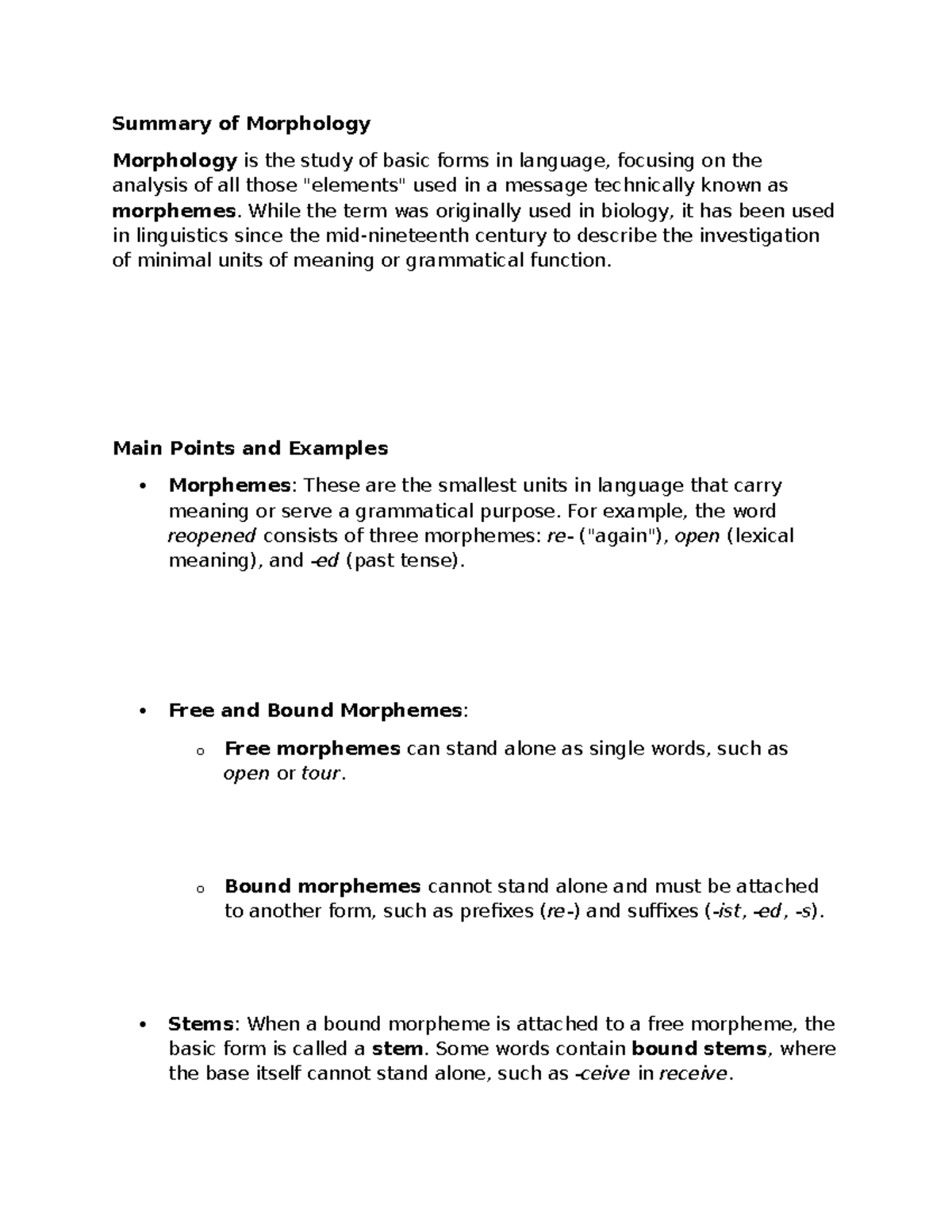 Summary of Morphology

Morphology is the study of basic forms in language, focusing on the analysis of all those "elements" used in a message technically known as morphemes. While the term was originally used in biology, it has been used in linguistics since the mid-nineteenth century to describe the investigation of minimal units of meaning or grammatical function.

Main Points and Examples

• Morphemes: These are the smallest units in language that carry meaning or serve a grammatical purpose. For example, the word reopened consists of three morphemes: re- ("again"), open (lexical meaning), and -ed (past tense).

• Free and Bound Morphemes:

o Free morphemes can stand alone as single words, such as open or tour.

o Bound morphemes cannot stand alone and must be attached to another form, such as prefixes (re-) and suffixes (-ist, -ed, -s).

• Stems: When a bound morpheme is attached to a free morpheme, the basic form is called a stem. Some words contain bound stems, where the base itself cannot stand alone, such as -ceive in receive.